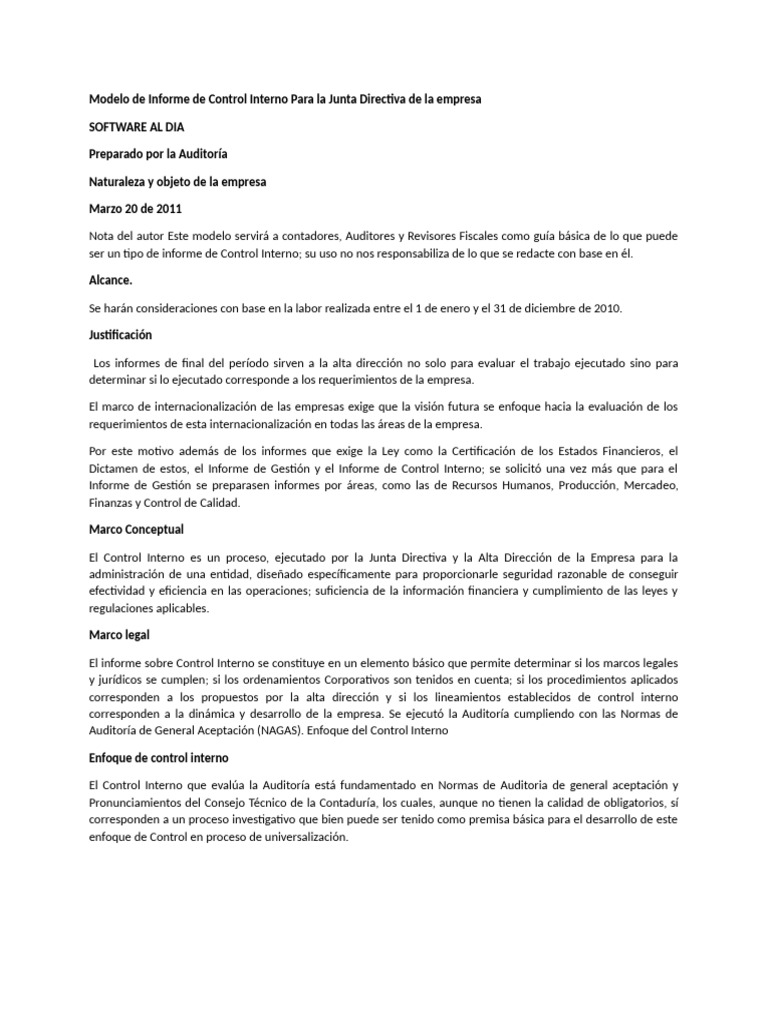 Modelo de Informe de Control Interno Para la Junta Directiva de la empresa

SOFTWARE AL DIA

Preparado por la Auditoría

Naturaleza y objeto de la empresa

Marzo 20 de 2011

Nota del autor Este modelo servirá a contadores, Auditores y Revisores Fiscales como guía básica de lo que puede ser un tipo de informe de Control Interno; su uso no nos responsabiliza de lo que se redacte con base en él.

Alcance.

Se harán consideraciones con base en la labor realizada entre el 1 de enero y el 31 de diciembre de 2010.

Justificación

Los informes de final del período sirven a la alta dirección no solo para evaluar el trabajo ejecutado sino para determinar si lo ejecutado corresponde a los requerimientos de la empresa.

El marco de internacionalización de las empresas exige que la visión futura se enfoque hacia la evaluación de los requerimientos de esta internacionalización en todas las áreas de la empresa.

Por este motivo además de los informes que exige la Ley como la Certificación de los Estados Financieros, el Dictamen de estos, el Informe de Gestión y el Informe de Control Interno; se solicitó una vez más que para el Informe de Gestión se preparasen informes por áreas, como las de Recursos Humanos, Producción, Mercadeo, Finanzas y Control de Calidad.

Marco Conceptual

El Control Interno es un proceso, ejecutado por la Junta Directiva y la Alta Dirección de la Empresa para la administración de una entidad, diseñado específicamente para proporcionarle seguridad razonable de conseguir efectividad y eficiencia en las operaciones; suficiencia de la información financiera y cumplimiento de las leyes y regulaciones aplicables.

Marco legal

El informe sobre Control Interno se constituye en un elemento básico que permite determinar si los marcos legales y jurídicos se cumplen; si los ordenamientos Corporativos son tenidos en cuenta; si los procedimientos aplicados corresponden a los propuestos por la alta dirección y si los lineamientos establecidos de control interno corresponden a la dinámica y desarrollo de la empresa. Se ejecutó la Auditoría cumpliendo con las Normas de Auditoría de General Aceptación (NAGAS). Enfoque del Control Interno

Enfoque de control interno

El Control Interno que evalúa la Auditoría está fundamentado en Normas de Auditoria de general aceptación y Pronunciamientos del Consejo Técnico de la Contaduría, los cuales, aunque no tienen la calidad de obligatorios, sí corresponden a un proceso investigativo que bien puede ser tenido como premisa básica para el desarrollo de este enfoque de Control en proceso de universalización.